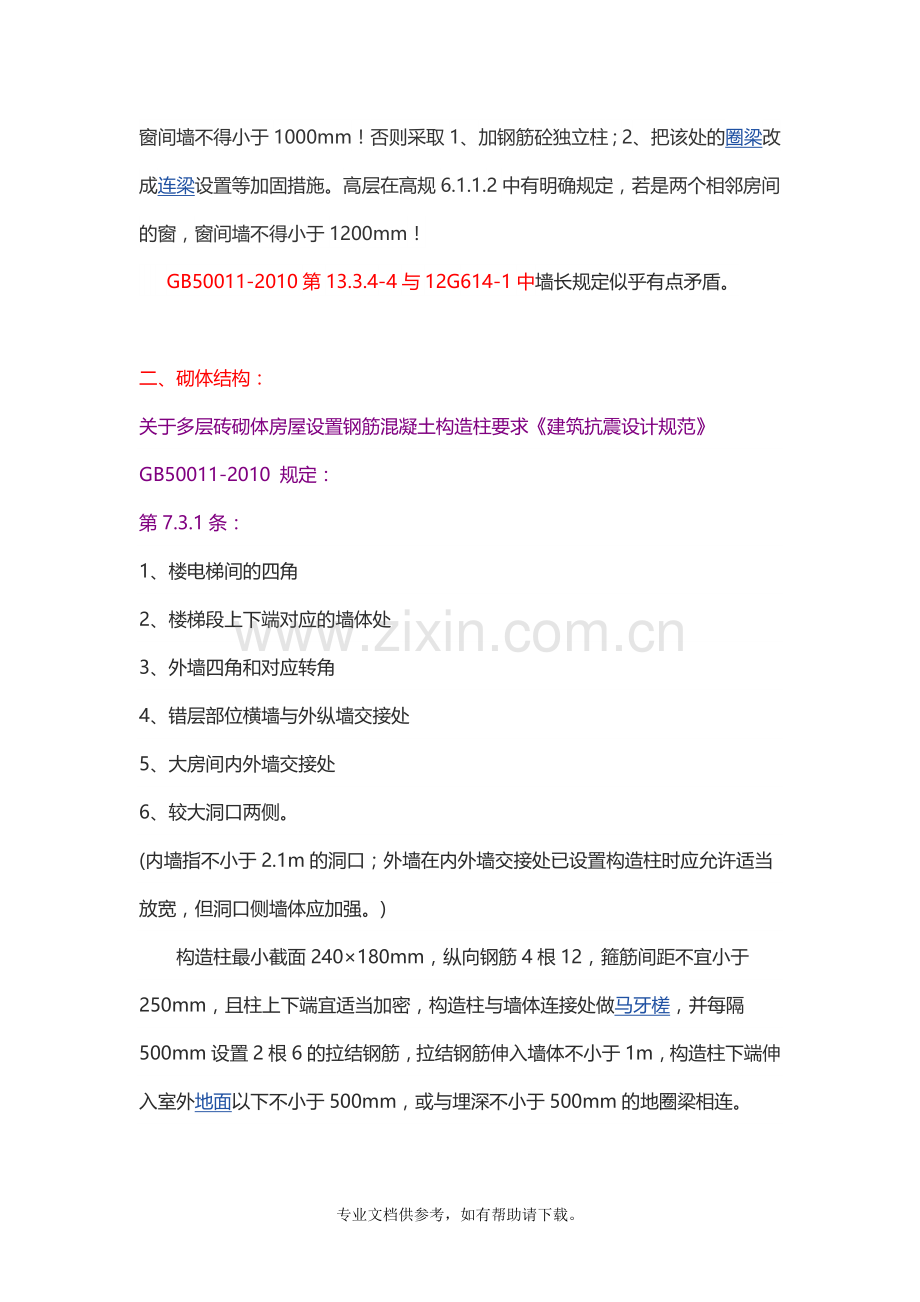 窗间墙不得小于1000mm！否则采取1、加钢筋砼独立柱；2、把该处的圈梁改成连梁设置等加固措施。高层在高规6.1.1.2中有明确规定，若是两个相邻房间的窗，窗间墙不得小于1200mm！

GB50011-2010第13.3.4-4与12G614-1中墙长规定似乎有点矛盾。

二、砌体结构：

关于多层砖砌体房屋设置钢筋混凝土构造柱要求《建筑抗震设计规范》GB50011-2010 规定：

第7.3.1条：

1、楼电梯间的四角

2、楼梯段上下端对应的墙体处

3、外墙四角和对应转角

4、错层部位横墙与外纵墙交接处

5、大房间内外墙交接处

6、较大洞口两侧。

(内墙指不小于2.1m的洞口；外墙在内外墙交接处已设置构造柱时应允许适当放宽，但洞口侧墙体应加强。)

构造柱最小截面240×180mm，纵向钢筋4根12，箍筋间距不宜小于250mm，且柱上下端宜适当加密，构造柱与墙体连接处做马牙槎，并每隔500mm设置2根6的拉结钢筋，拉结钢筋伸入墙体不小于1m，构造柱下端伸入室外地面以下不小于500mm，或与埋深不小于500mm的地圈梁相连。

专业文档供参考，如有帮助请下载。

www.zixin.com.cn